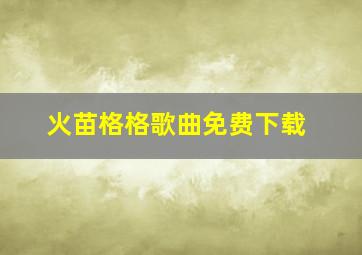 火苗格格歌曲免费下载